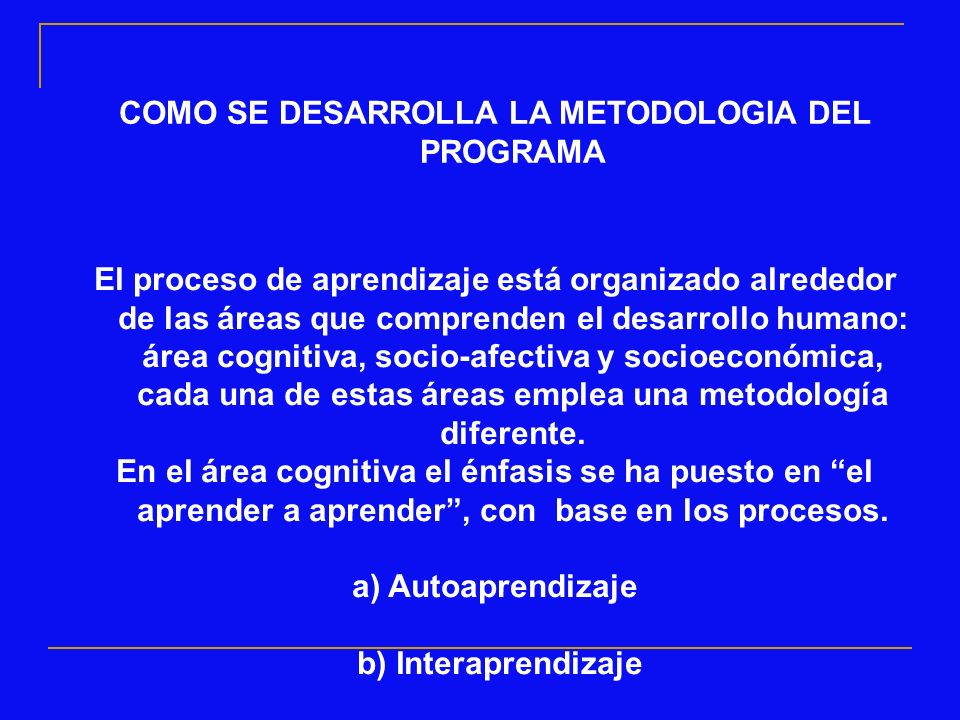 COMO SE DESARROLLA LA METODOLOGIA DEL PROGRAMA

El proceso de aprendizaje está organizado alrededor de las áreas que comprenden el desarrollo humano: área cognitiva, socio-afectiva y socioeconómica, cada una de estas áreas emplea una metodología diferente.
En el área cognitiva el énfasis se ha puesto en “el aprender a aprender”, con base en los procesos.

a) Autoaprendizaje

b) Interaprendizaje